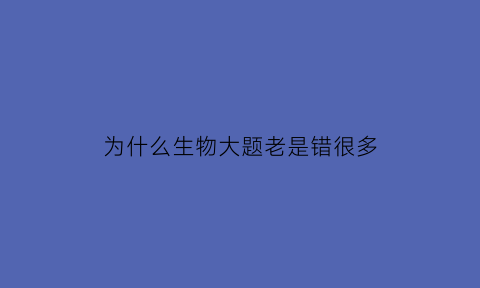 为什么生物大题老是错很多